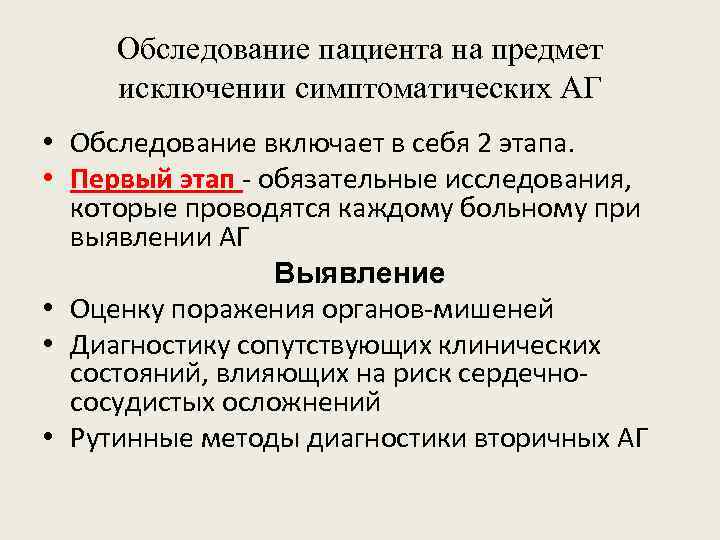 Обследование пациента на предмет исключении симптоматических АГ

• Обследование включает в себя 2 этапа.
• Первый этап - обязательные исследования, которые проводятся каждому больному при выявлении АГ

Выявление

• Оценку поражения органов-мишеней
• Диагностику сопутствующих клинических состояний, влияющих на риск сердечно-сосудистых осложнений
• Рутинные методы диагностики вторичных АГ